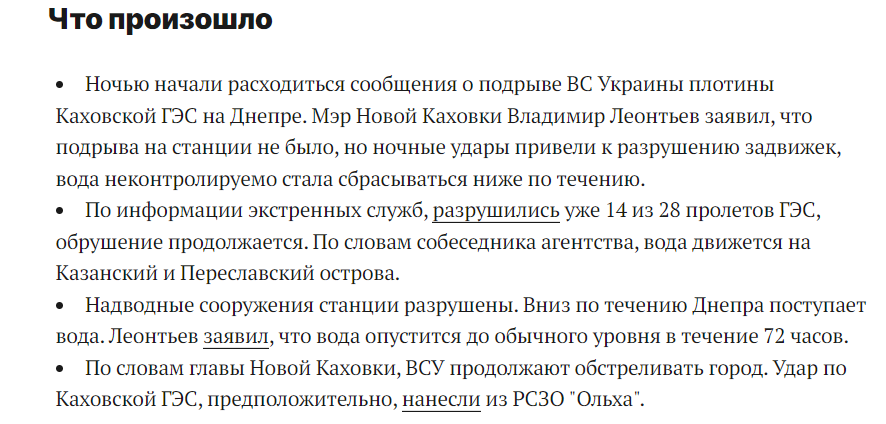 Что произошло

• Ночью начали расходиться сообщения о подрыве ВС Украины плотины Каховской ГЭС на Днепре. Мэр Новой Каховки Владимир Леонтьев заявил, что подрыва на станции не было, но ночные удары привели к разрушению задвижек, вода неконтролируемо стала сбрасываться ниже по течению.
• По информации экстренных служб, разрушились уже 14 из 28 пролетов ГЭС, обрушение продолжается. По словам собеседника агентства, вода движется на Казанский и Переславский острова.
• Надводные сооружения станции разрушены. Вниз по течению Днепра поступает вода. Леонтьев заявил, что вода опустится до обычного уровня в течение 72 часов.
• По словам главы Новой Каховки, ВСУ продолжают обстреливать город. Удар по Каховской ГЭС, предположительно, нанесли из РСЗО "Ольха".